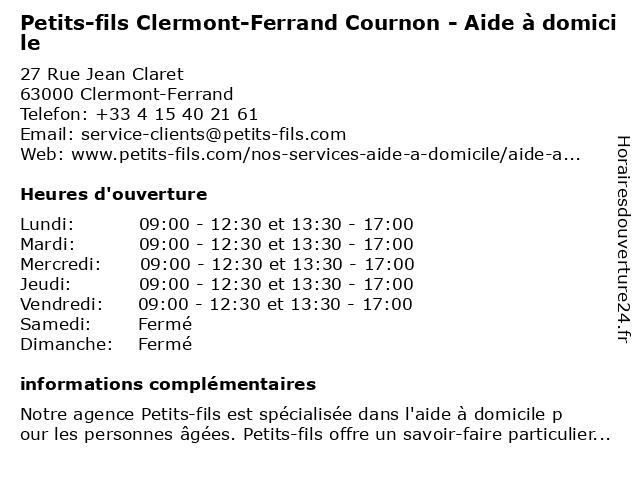 Petits-fils Clermont-Ferrand Cournon - Aide à domicile

27 Rue Jean Claret
63000 Clermont-Ferrand
Telefon: +33 4 15 40 21 61
Email: service-clients@petits-fils.com
Web: www.petits-fils.com/nos-services-aide-a-domicile/aide-a...

Heures d'ouverture

| Lundi: | 09:00 - 12:30 et 13:30 - 17:00 |
|---|---|
| Mardi: | 09:00 - 12:30 et 13:30 - 17:00 |
| Mercredi: | 09:00 - 12:30 et 13:30 - 17:00 |
| Jeudi: | 09:00 - 12:30 et 13:30 - 17:00 |
| Vendredi: | 09:00 - 12:30 et 13:30 - 17:00 |
| Samedi: | Fermé |
| Dimanche: | Fermé |

informations complémentaires

Notre agence Petits-fils est spécialisée dans l'aide à domicile pour les personnes âgées. Petits-fils offre un savoir-faire particulier...

Horairesdouverture24.fr